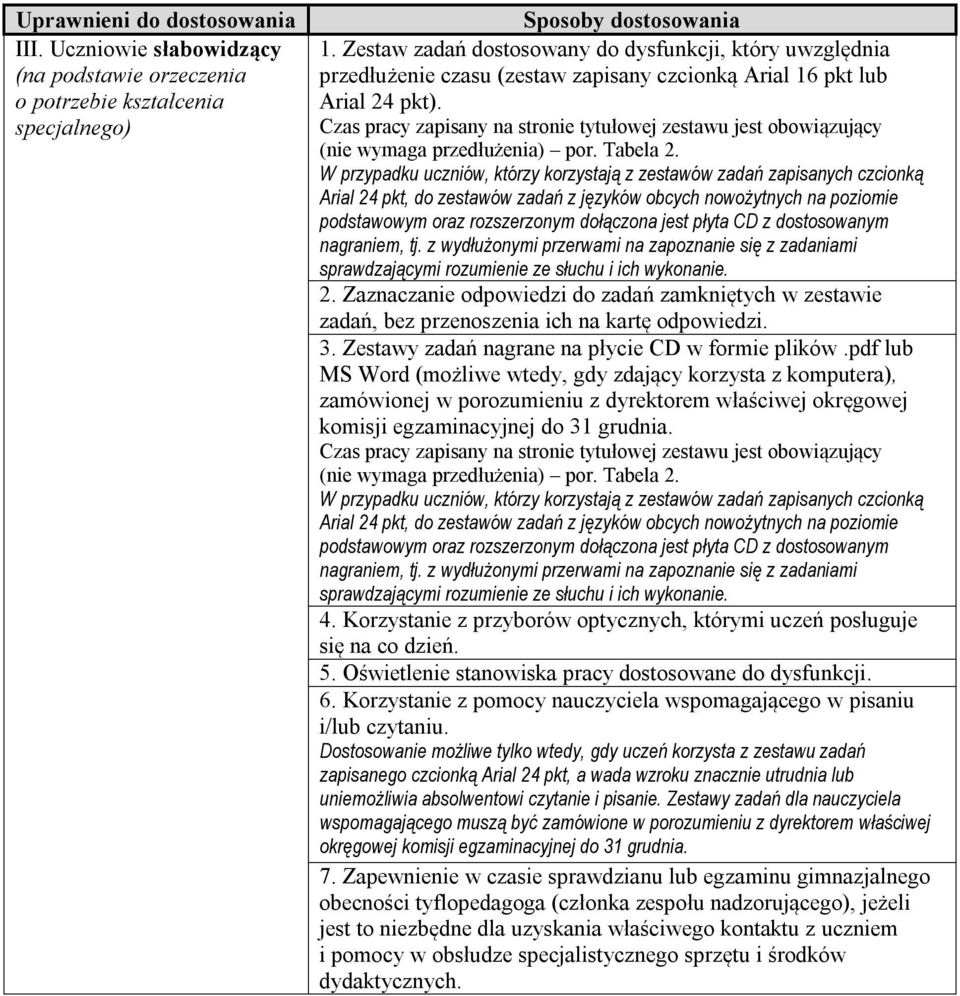 | Uprawnieni do dostosowania | Sposoby dostosowania |
|---|---|
| III. Uczniowie słabowidzący (na podstawie orzeczenia o potrzebie kształcenia specjalnego) | 1. Zestaw zadań dostosowany do dysfunkcji, który uwzględnia przedłużenie czasu (zestaw zapisany czcionką Arial 16 pkt lub Arial 24 pkt). Czas pracy zapisany na stronie tytułowej zestawu jest obowiązujący (nie wymaga przedłużenia) – por. Tabela 2. W przypadku uczniów, którzy korzystają z zestawów zadań zapisanych czcionką Arial 24 pkt, do zestawów zadań z języków obcych nowożytnych na poziomie podstawowym oraz rozszerzonym dołączona jest płyta CD z dostosowanym nagraniem, tj. z wydłużonymi przerwami na zapoznanie się z zadaniami sprawdzającymi rozumienie ze słuchu i ich wykonanie. |
| | 2. Zaznaczanie odpowiedzi do zadań zamkniętych w zestawie zadań, bez przenoszenia ich na kartę odpowiedzi. |
| | 3. Zestawy zadań nagrane na płycie CD w formie plików .pdf lub MS Word (możliwe wtedy, gdy zdający korzysta z komputera), zamówionej w porozumieniu z dyrektorem właściwej okręgowej komisji egzaminacyjnej do 31 grudnia. Czas pracy zapisany na stronie tytułowej zestawu jest obowiązujący (nie wymaga przedłużenia) – por. Tabela 2. W przypadku uczniów, którzy korzystają z zestawów zadań zapisanych czcionką Arial 24 pkt, do zestawów zadań z języków obcych nowożytnych na poziomie podstawowym oraz rozszerzonym dołączona jest płyta CD z dostosowanym nagraniem, tj. z wydłużonymi przerwami na zapoznanie się z zadaniami sprawdzającymi rozumienie ze słuchu i ich wykonanie. |
| | 4. Korzystanie z przyborów optycznych, którymi uczeń posługuje się na co dzień. |
| | 5. Oświetlenie stanowiska pracy dostosowane do dysfunkcji. |
| | 6. Korzystanie z pomocy nauczyciela wspomagającego w pisaniu i/lub czytaniu. Dostosowanie możliwe tylko wtedy, gdy uczeń korzysta z zestawu zadań zapisanego czcionką Arial 24 pkt, a wada wzroku znacznie utrudnia lub uniemożliwia absolwentowi czytanie i pisanie. Zestawy zadań dla nauczyciela wspomagającego muszą być zamówione w porozumieniu z dyrektorem właściwej okręgowej komisji egzaminacyjnej do 31 grudnia. |
| | 7. Zapewnienie w czasie sprawdzianu lub egzaminu gimnazjalnego obecności tyflopedagoga (członka zespołu nadzorującego), jeżeli jest to niezbędne dla uzyskania właściwego kontaktu z uczniem i pomocy w obsłudze specjalistycznego sprzętu i środków dydaktycznych. |